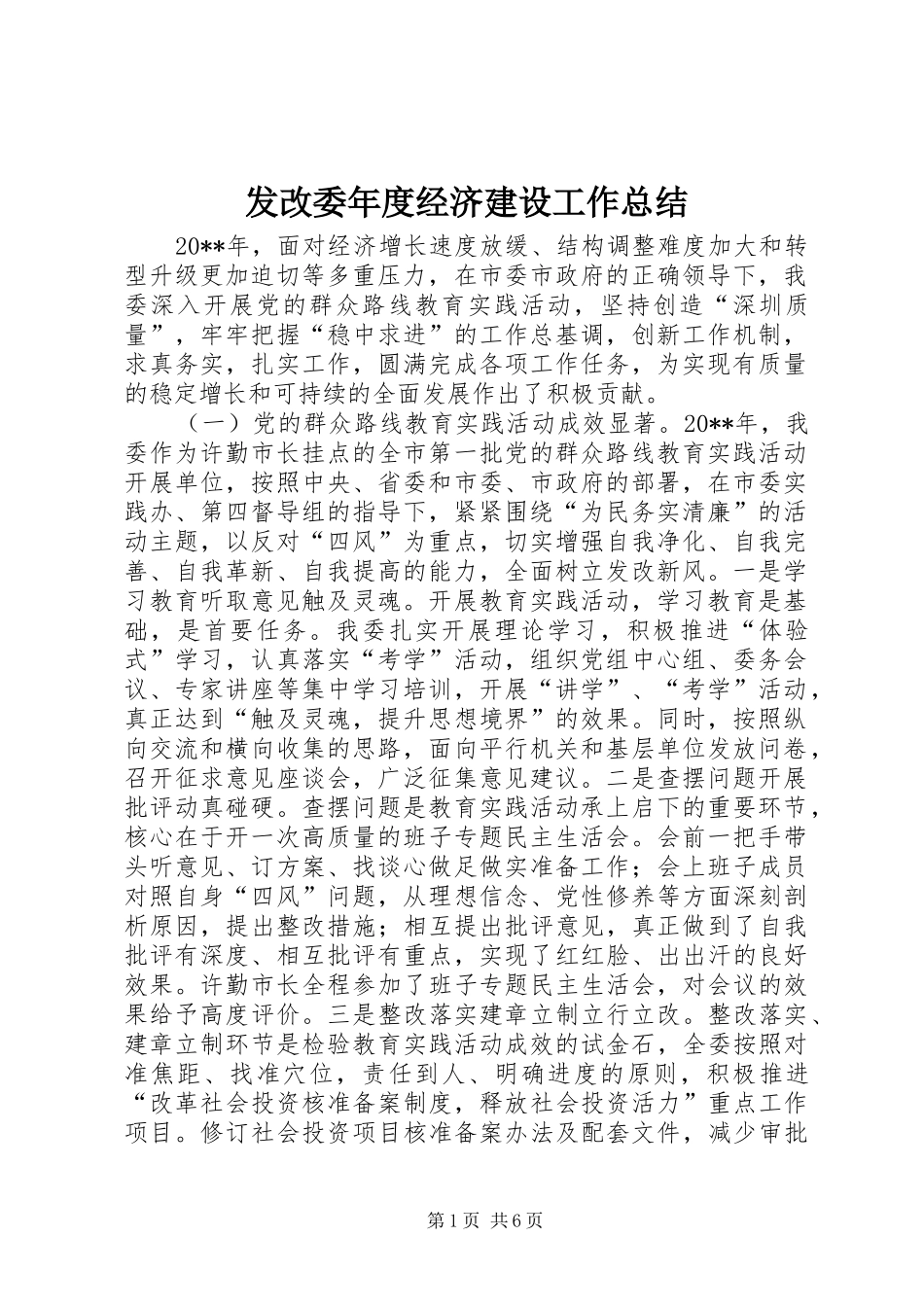 发改委年度经济建设工作总结

20**年，面对经济增长速度放缓、结构调整难度加大和转型升级更加迫切等多重压力，在市委市政府的正确领导下，我委深入开展党的群众路线教育实践活动，坚持创造“深圳质量”，牢牢把握“稳中求进”的工作总基调，创新工作机制，求真务实，扎实工作，圆满完成各项工作任务，为实现有质量的稳定增长和可持续的全面发展作出了积极贡献。

（一）党的群众路线教育实践活动成效显著。20**年，我委作为许勤市长挂点的全市第一批党的群众路线教育实践活动开展单位，按照中央、省委和市委、市政府的部署，在市委实践办、第四督导组的指导下，紧紧围绕“为民务实清廉”的活动主题，以反对“四风”为重点，切实增强自我净化、自我完善、自我革新、自我提高的能力，全面树立发改新风。一是学习教育听取意见触及灵魂。开展教育实践活动，学习教育是基础，是首要任务。我委扎实开展理论学习，积极推进“体验式”学习，认真落实“考学”活动，组织党组中心组、委务会议、专家讲座等集中学习培训，开展“讲学”、“考学”活动，真正达到“触及灵魂，提升思想境界”的效果。同时，按照纵向交流和横向收集的思路，面向平行机关和基层单位发放问卷，召开征求意见座谈会，广泛征集意见建议。二是查摆问题开展批评动真碰硬。查摆问题是教育实践活动承上启下的重要环节，核心在于开一次高质量的班子专题民主生活会。会前一把手带头听意见、订方案、找谈心做足做实准备工作；会上班子成员对照自身“四风”问题，从理想信念、党性修养等方面深刻剖析原因，提出整改措施；相互提出批评意见，真正做到了自我批评有深度、相互批评有重点，实现了红红脸、出出汗的良好效果。许勤市长全程参加了班子专题民主生活会，对会议的效果给予高度评价。三是整改落实建章立制立行立改。整改落实、建章立制环节是检验教育实践活动成效的试金石，全委按照对准焦距、找准穴位，责任到人、明确进度的原则，积极推进“改革社会投资核准备案制度，释放社会投资活力”重点工作项目。修订社会投资项目核准备案办法及配套文件，减少审批

第1页 共6页